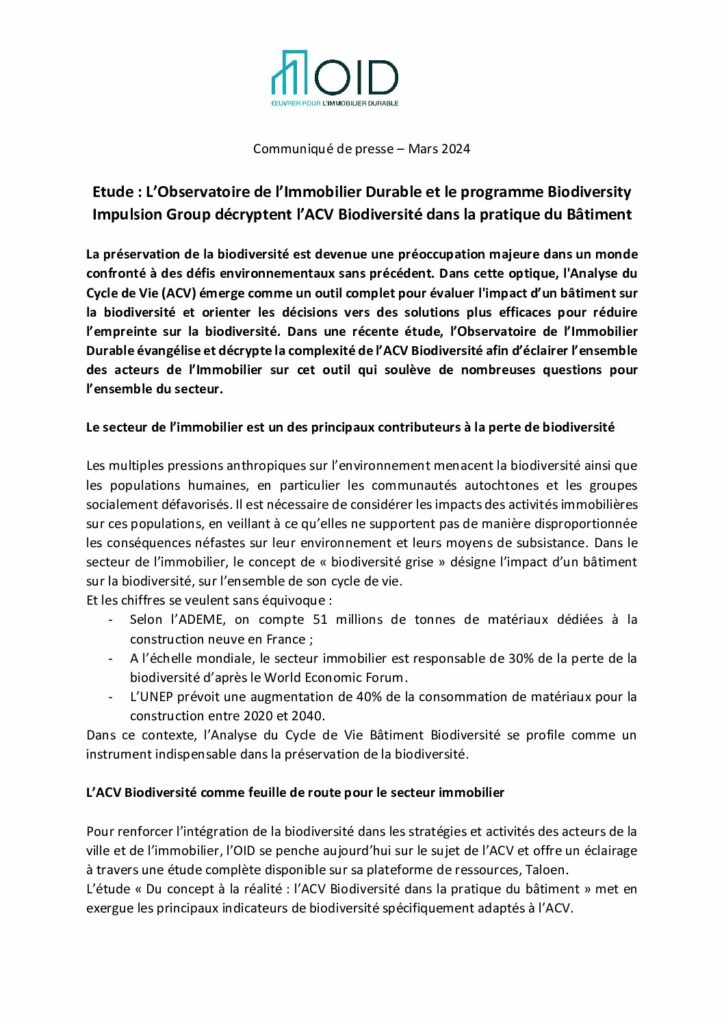 OID
ŒUVRER POUR L'IMMOBILIER DURABLE

Communiqué de presse – Mars 2024

Etude : L'Observatoire de l'Immobilier Durable et le programme Biodiversity Impulsion Group décryptent l'ACV Biodiversité dans la pratique du Bâtiment

La préservation de la biodiversité est devenue une préoccupation majeure dans un monde confronté à des défis environnementaux sans précédent. Dans cette optique, l'Analyse du Cycle de Vie (ACV) émerge comme un outil complet pour évaluer l'impact d'un bâtiment sur la biodiversité et orienter les décisions vers des solutions plus efficaces pour réduire l'empreinte sur la biodiversité. Dans une récente étude, l'Observatoire de l'Immobilier Durable évangélise et décrypte la complexité de l'ACV Biodiversité afin d'éclairer l'ensemble des acteurs de l'Immobilier sur cet outil qui soulève de nombreuses questions pour l'ensemble du secteur.

Le secteur de l'immobilier est un des principaux contributeurs à la perte de biodiversité

Les multiples pressions anthropiques sur l'environnement menacent la biodiversité ainsi que les populations humaines, en particulier les communautés autochtones et les groupes socialement défavorisés. Il est nécessaire de considérer les impacts des activités immobilières sur ces populations, en veillant à ce qu'elles ne supportent pas de manière disproportionnée les conséquences néfastes sur leur environnement et leurs moyens de subsistance. Dans le secteur de l'immobilier, le concept de « biodiversité grise » désigne l'impact d'un bâtiment sur la biodiversité, sur l'ensemble de son cycle de vie.
Et les chiffres se veulent sans équivoque :
- Selon l'ADEME, on compte 51 millions de tonnes de matériaux dédiées à la construction neuve en France ;
- A l'échelle mondiale, le secteur immobilier est responsable de 30% de la perte de la biodiversité d'après le World Economic Forum.
- L'UNEP prévoit une augmentation de 40% de la consommation de matériaux pour la construction entre 2020 et 2040.
Dans ce contexte, l'Analyse du Cycle de Vie Bâtiment Biodiversité se profile comme un instrument indispensable dans la préservation de la biodiversité.

L'ACV Biodiversité comme feuille de route pour le secteur immobilier

Pour renforcer l'intégration de la biodiversité dans les stratégies et activités des acteurs de la ville et de l'immobilier, l'OID se penche aujourd'hui sur le sujet de l'ACV et offre un éclairage à travers une étude complète disponible sur sa plateforme de ressources, Taloen.
L'étude « Du concept à la réalité : l'ACV Biodiversité dans la pratique du bâtiment » met en exergue les principaux indicateurs de biodiversité spécifiquement adaptés à l'ACV.